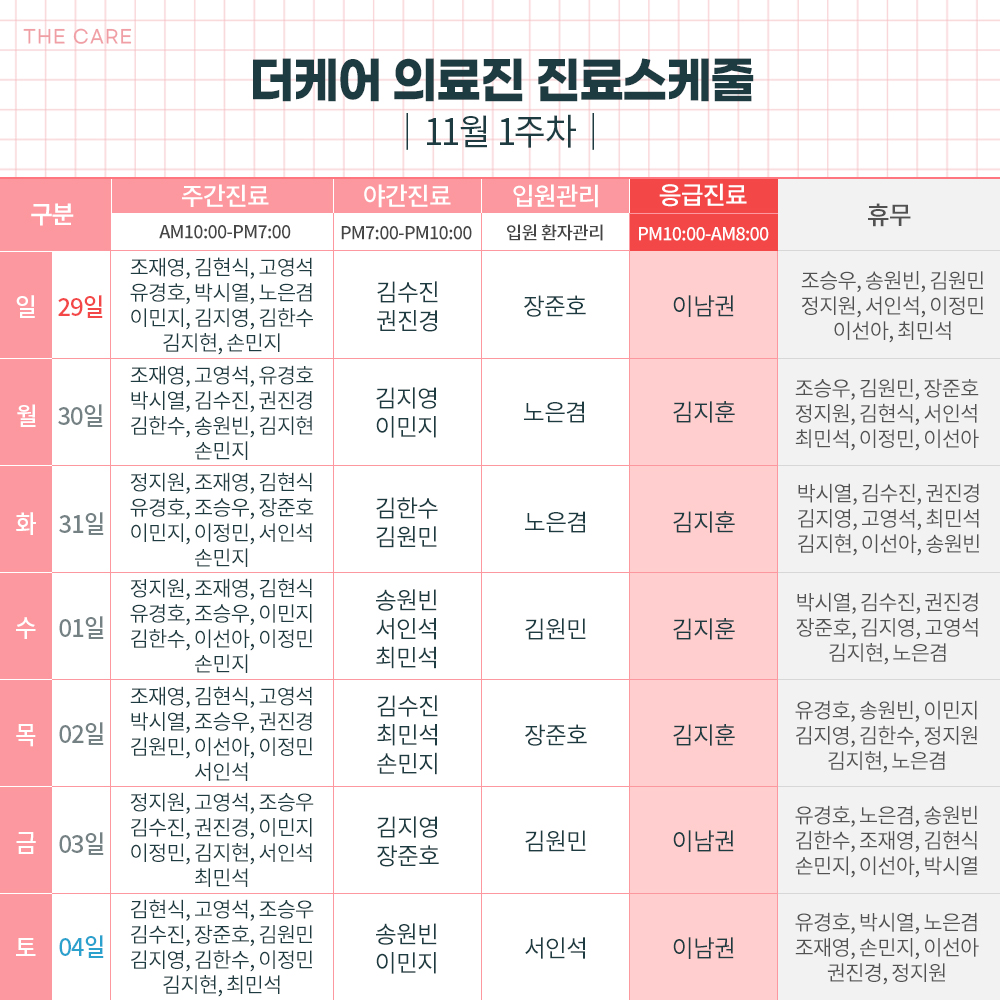 THE CARE

더케어 의료진 진료스케줄

| 11월 1주차 |

| 구분 | | 주간진료 AM10:00-PM7:00 | 야간진료 PM7:00-PM10:00 | 입원관리 입원 환자관리 | 응급진료 PM10:00-AM8:00 | 휴무 |
|---|---|---|---|---|---|---|
| 일 | 29일 | 조재영, 김현식, 고영석 유경호, 박시열, 노은겸 이민지, 김지영, 김한수 김지현, 손민지 | 김수진 권진경 | 장준호 | 이남권 | 조승우, 송원빈, 김원민 정지원, 서인석, 이정민 이선아, 최민석 |
| 월 | 30일 | 조재영, 고영석, 유경호 박시열, 김수진, 권진경 김한수, 송원빈, 김지현 손민지 | 김지영 이민지 | 노은겸 | 김지훈 | 조승우, 김원민, 장준호 정지원, 김현식, 서인석 최민석, 이정민, 이선아 |
| 화 | 31일 | 정지원, 조재영, 김현식 유경호, 조승우, 장준호 이민지, 이정민, 서인석 손민지 | 김한수 김원민 | 노은겸 | 김지훈 | 박시열, 김수진, 권진경 김지영, 고영석, 최민석 김지현, 이선아, 송원빈 |
| 수 | 01일 | 정지원, 조재영, 김현식 유경호, 조승우, 이민지 김한수, 이선아, 이정민 손민지 | 송원빈 서인석 최민석 | 김원민 | 김지훈 | 박시열, 김수진, 권진경 장준호, 김지영, 고영석 김지현, 노은겸 |
| 목 | 02일 | 조재영, 김현식, 고영석 박시열, 조승우, 권진경 김원민, 이선아, 이정민 서인석 | 김수진 최민석 손민지 | 장준호 | 김지훈 | 유경호, 송원빈, 이민지 김지영, 김한수, 정지원 김지현, 노은겸 |
| 금 | 03일 | 정지원, 고영석, 조승우 김수진, 권진경, 이민지 이정민, 김지현, 서인석 최민석 | 김지영 장준호 | 김원민 | 이남권 | 유경호, 노은겸, 송원빈 김한수, 조재영, 김현식 손민지, 이선아, 박시열 |
| 토 | 04일 | 김현식, 고영석, 조승우 김수진, 장준호, 김원민 김지영, 김한수, 이정민 김지현, 최민석 | 송원빈 이민지 | 서인석 | 이남권 | 유경호, 박시열, 노은겸 조재영, 손민지, 이선아 권진경, 정지원 |